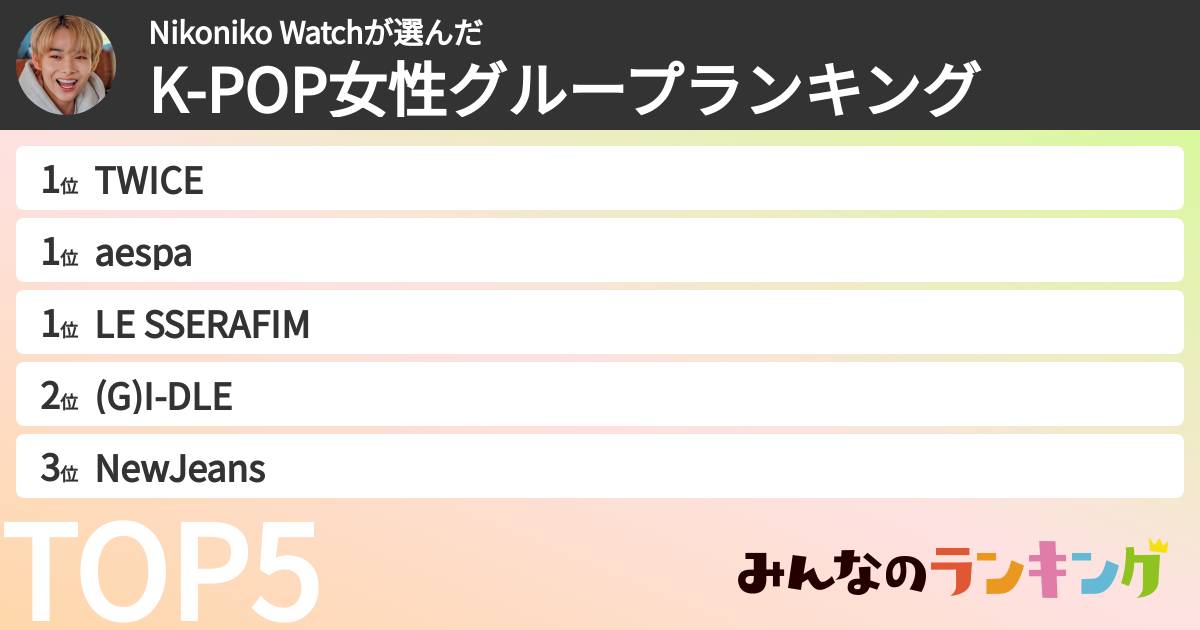 Nikoniko Watchが選んだ
K-POP女性グループランキング

1位 TWICE

1位 aespa

1位 LE SSERAFIM

2位 (G)I-DLE

3位 NewJeans

TOP5

みんなのランキング